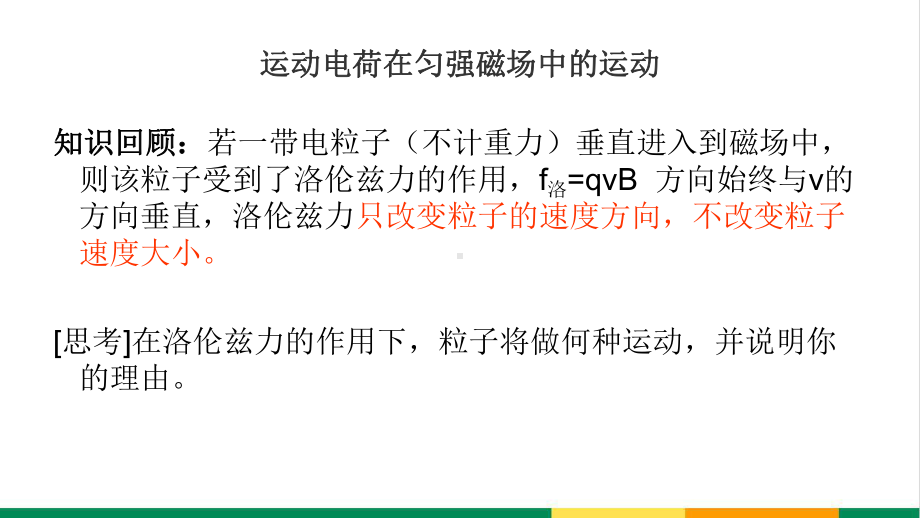 运动电荷在匀强磁场中的运动

知识回顾：若一带电粒子（不计重力）垂直进入到磁场中，则该粒子受到了洛伦兹力的作用，$f_{洛}=qvB$ 方向始终与v的方向垂直，洛伦兹力只改变粒子的速度方向，不改变粒子速度大小。

[思考]在洛伦兹力的作用下，粒子将做何种运动，并说明你的理由。